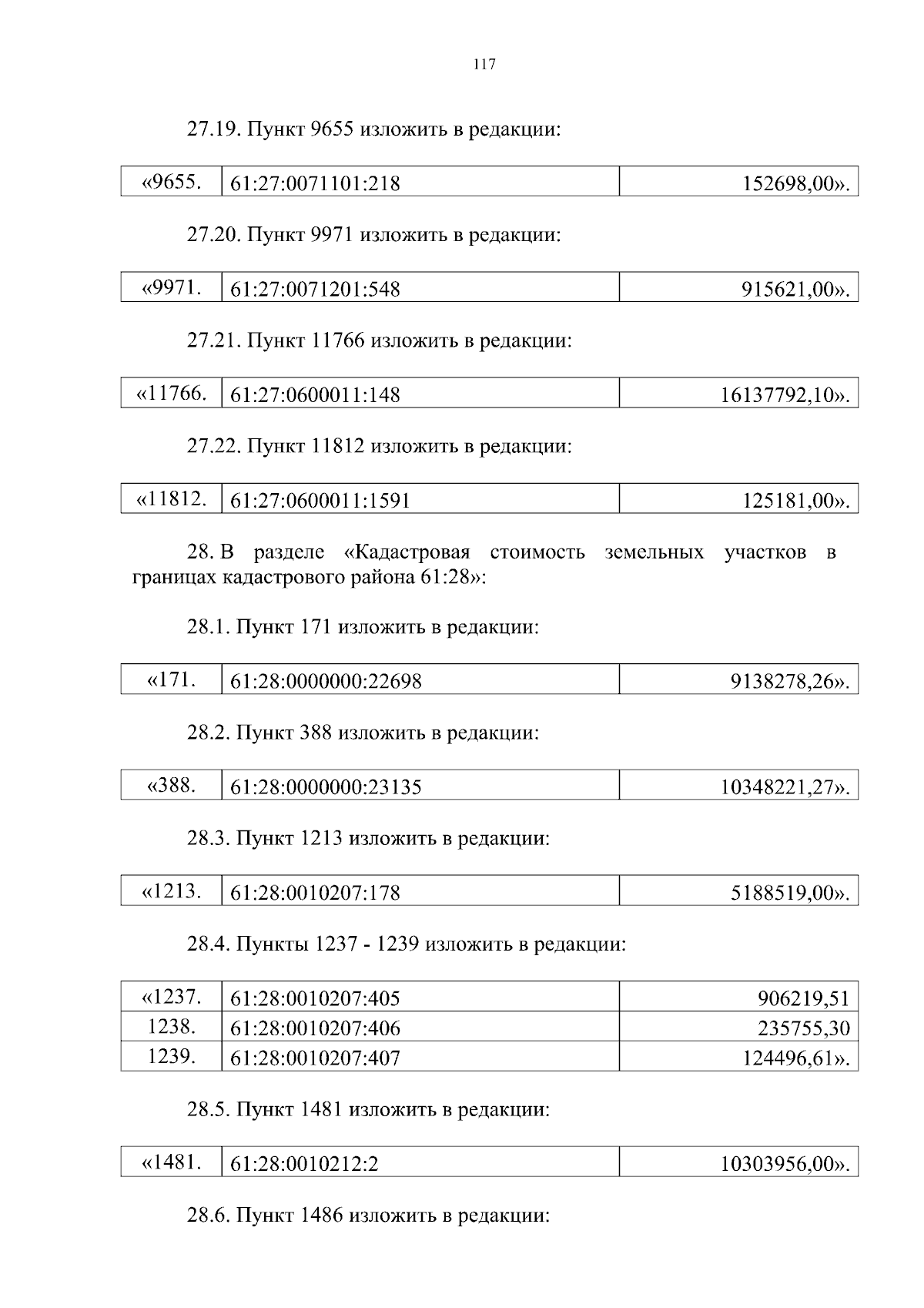 117

27.19. Пункт 9655 изложить в редакции:

| «9655. | 61:27:0071101:218 | 152698,00». |
|---|---|---|

27.20. Пункт 9971 изложить в редакции:

| «9971. | 61:27:0071201:548 | 915621,00». |
|---|---|---|

27.21. Пункт 11766 изложить в редакции:

| «11766. | 61:27:0600011:148 | 16137792,10». |
|---|---|---|

27.22. Пункт 11812 изложить в редакции:

| «11812. | 61:27:0600011:1591 | 125181,00». |
|---|---|---|

28. В разделе «Кадастровая стоимость земельных участков в границах кадастрового района 61:28»:

28.1. Пункт 171 изложить в редакции:

| «171. | 61:28:0000000:22698 | 9138278,26». |
|---|---|---|

28.2. Пункт 388 изложить в редакции:

| «388. | 61:28:0000000:23135 | 10348221,27». |
|---|---|---|

28.3. Пункт 1213 изложить в редакции:

| «1213. | 61:28:0010207:178 | 5188519,00». |
|---|---|---|

28.4. Пункты 1237 - 1239 изложить в редакции:

| «1237. | 61:28:0010207:405 | 906219,51 |
|---|---|---|
| 1238. | 61:28:0010207:406 | 235755,30 |
| 1239. | 61:28:0010207:407 | 124496,61». |

28.5. Пункт 1481 изложить в редакции:

| «1481. | 61:28:0010212:2 | 10303956,00». |
|---|---|---|

28.6. Пункт 1486 изложить в редакции: